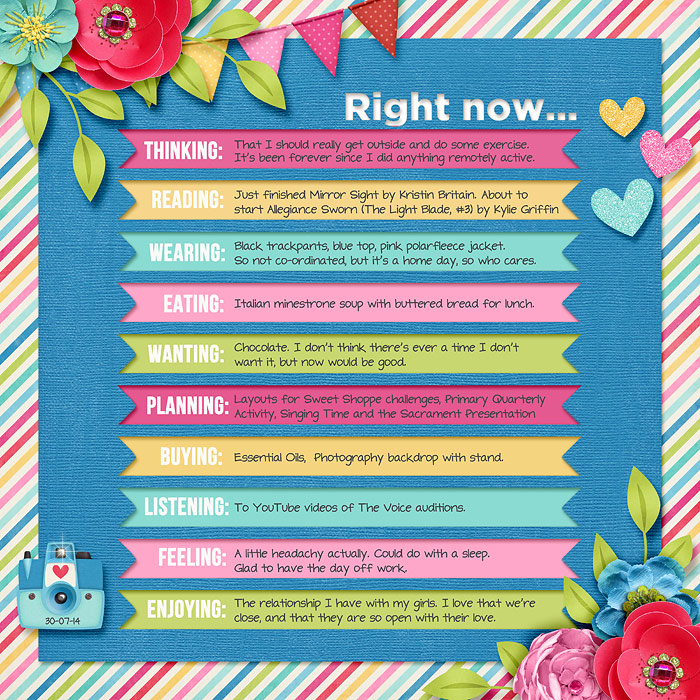 Right now...

THINKING: That I should really get outside and do some exercise. It's been forever since I did anything remotely active.

READING: Just finished Mirror Sight by Kristin Britain. About to start Allegiance Sworn (The Light Blade, #3) by Kylie Griffin

WEARING: Black trackpants, blue top, pink polarfleece jacket. So not co-ordinated, but it's a home day, so who cares.

EATING: Italian minestrone soup with buttered bread for lunch.

WANTING: Chocolate. I don't think there's ever a time I don't want it, but now would be good.

PLANNING: Layouts for Sweet Shoppe challenges, Primary Quarterly Activity, Singing Time and the Sacrament Presentation

BUYING: Essential Oils, Photography backdrop with stand.

LISTENING: To YouTube videos of The Voice auditions.

FEELING: A little headachy actually. Could do with a sleep. Glad to have the day off work.

ENJOYING: The relationship I have with my girls. I love that we're close, and that they are so open with their love.

30-07-14